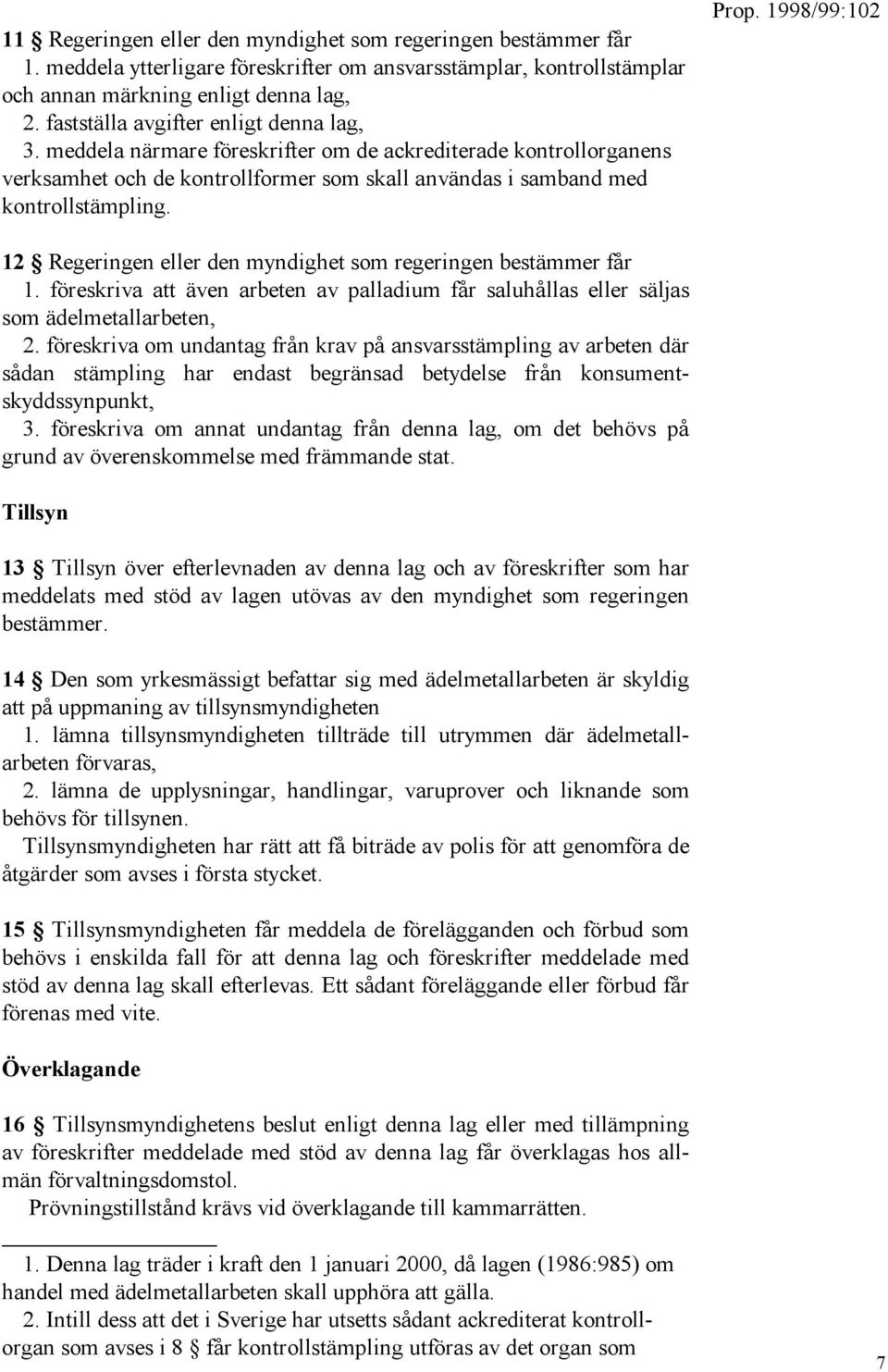 Prop. 1998/99:102

11 § Regeringen eller den myndighet som regeringen bestämmer får
1. meddela ytterligare föreskrifter om ansvarsstämplar, kontrollstämplar och annan märkning enligt denna lag,
2. fastställa avgifter enligt denna lag,
3. meddela närmare föreskrifter om de ackrediterade kontrollorganens verksamhet och de kontrollformer som skall användas i samband med kontrollstämpling.

12 § Regeringen eller den myndighet som regeringen bestämmer får
1. föreskriva att även arbeten av palladium får saluhållas eller säljas som ädelmetallarbeten,
2. föreskriva om undantag från krav på ansvarsstämpling av arbeten där sådan stämpling har endast begränsad betydelse från konsumentskyddssynpunkt,
3. föreskriva om annat undantag från denna lag, om det behövs på grund av överenskommelse med främmande stat.

Tillsyn

13 § Tillsyn över efterlevnaden av denna lag och av föreskrifter som har meddelats med stöd av lagen utövas av den myndighet som regeringen bestämmer.

14 § Den som yrkesmässigt befattar sig med ädelmetallarbeten är skyldig att på uppmaning av tillsynsmyndigheten
1. lämna tillsynsmyndigheten tillträde till utrymmen där ädelmetallarbeten förvaras,
2. lämna de upplysningar, handlingar, varuprover och liknande som behövs för tillsynen.
Tillsynsmyndigheten har rätt att få biträde av polis för att genomföra de åtgärder som avses i första stycket.

15 § Tillsynsmyndigheten får meddela de förelägganden och förbud som behövs i enskilda fall för att denna lag och föreskrifter meddelade med stöd av denna lag skall efterlevas. Ett sådant föreläggande eller förbud får förenas med vite.

Överklagande

16 § Tillsynsmyndighetens beslut enligt denna lag eller med tillämpning av föreskrifter meddelade med stöd av denna lag får överklagas hos allmän förvaltningsdomstol.
Prövningstillstånd krävs vid överklagande till kammarrätten.

1. Denna lag träder i kraft den 1 januari 2000, då lagen (1986:985) om handel med ädelmetallarbeten skall upphöra att gälla.
2. Intill dess att det i Sverige har utsetts sådant ackrediterat kontrollorgan som avses i 8 § får kontrollstämpling utföras av det organ som

7